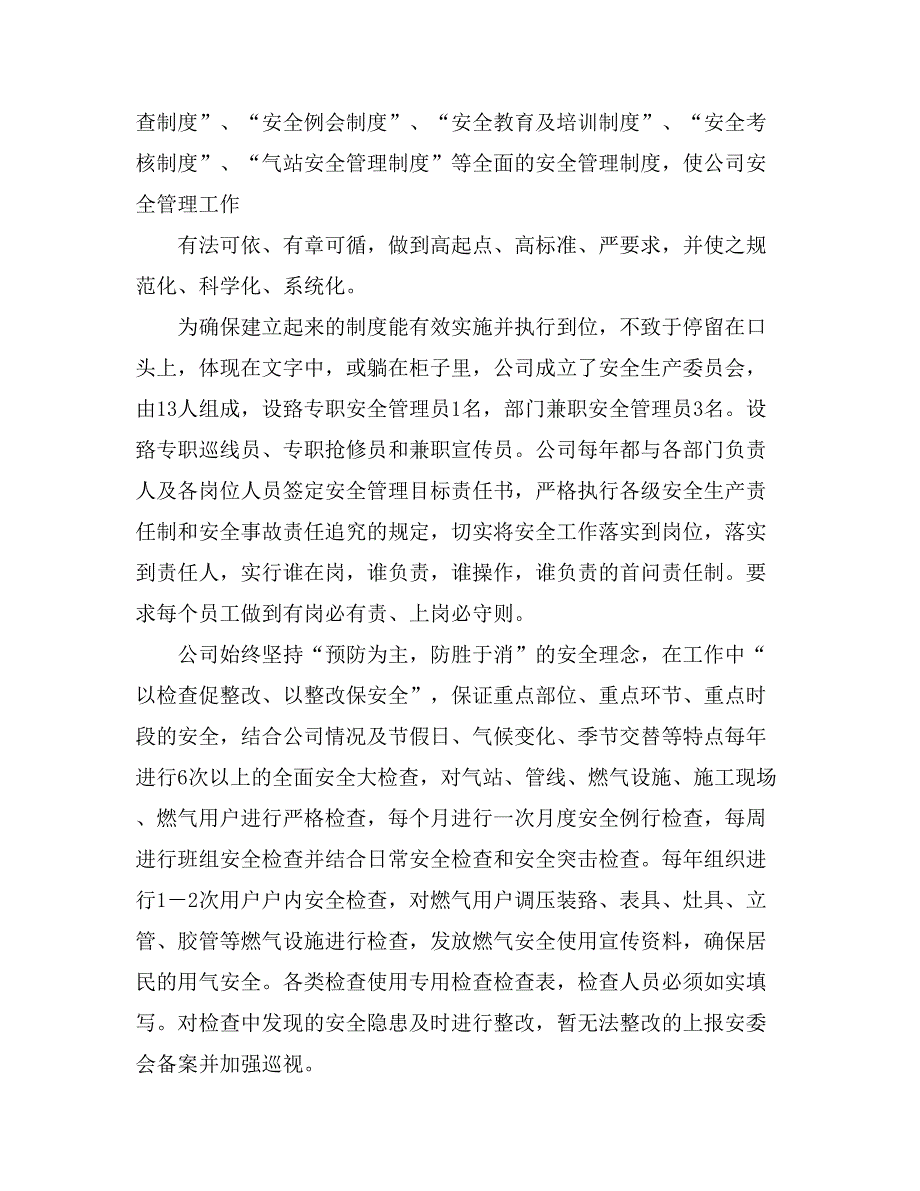 查制度”、“安全例会制度”、“安全教育及培训制度”、“安全考核制度”、“气站安全管理制度”等全面的安全管理制度，使公司安全管理工作

有法可依、有章可循，做到高起点、高标准、严要求，并使之规范化、科学化、系统化。

为确保建立起来的制度能有效实施并执行到位，不致于停留在口头上，体现在文字中，或躺在柜子里，公司成立了安全生产委员会，由13人组成，设路专职安全管理员1名，部门兼职安全管理员3名。设路专职巡线员、专职抢修员和兼职宣传员。公司每年都与各部门负责人及各岗位人员签定安全管理目标责任书，严格执行各级安全生产责任制和安全事故责任追究的规定，切实将安全工作落实到岗位，落实到责任人，实行谁在岗，谁负责，谁操作，谁负责的首问责任制。要求每个员工做到有岗必有责、上岗必守则。

公司始终坚持“预防为主，防胜于消”的安全理念，在工作中“以检查促整改、以整改保安全”，保证重点部位、重点环节、重点时段的安全，结合公司情况及节假日、气候变化、季节交替等特点每年进行6次以上的全面安全大检查，对气站、管线、燃气设施、施工现场、燃气用户进行严格检查，每个月进行一次月度安全例行检查，每周进行班组安全检查并结合日常安全检查和安全突击检查。每年组织进行1－2次用户户内安全检查，对燃气用户调压装路、表具、灶具、立管、胶管等燃气设施进行检查，发放燃气安全使用宣传资料，确保居民的用气安全。各类检查使用专用检查检查表，检查人员必须如实填写。对检查中发现的安全隐患及时进行整改，暂无法整改的上报安委会备案并加强巡视。